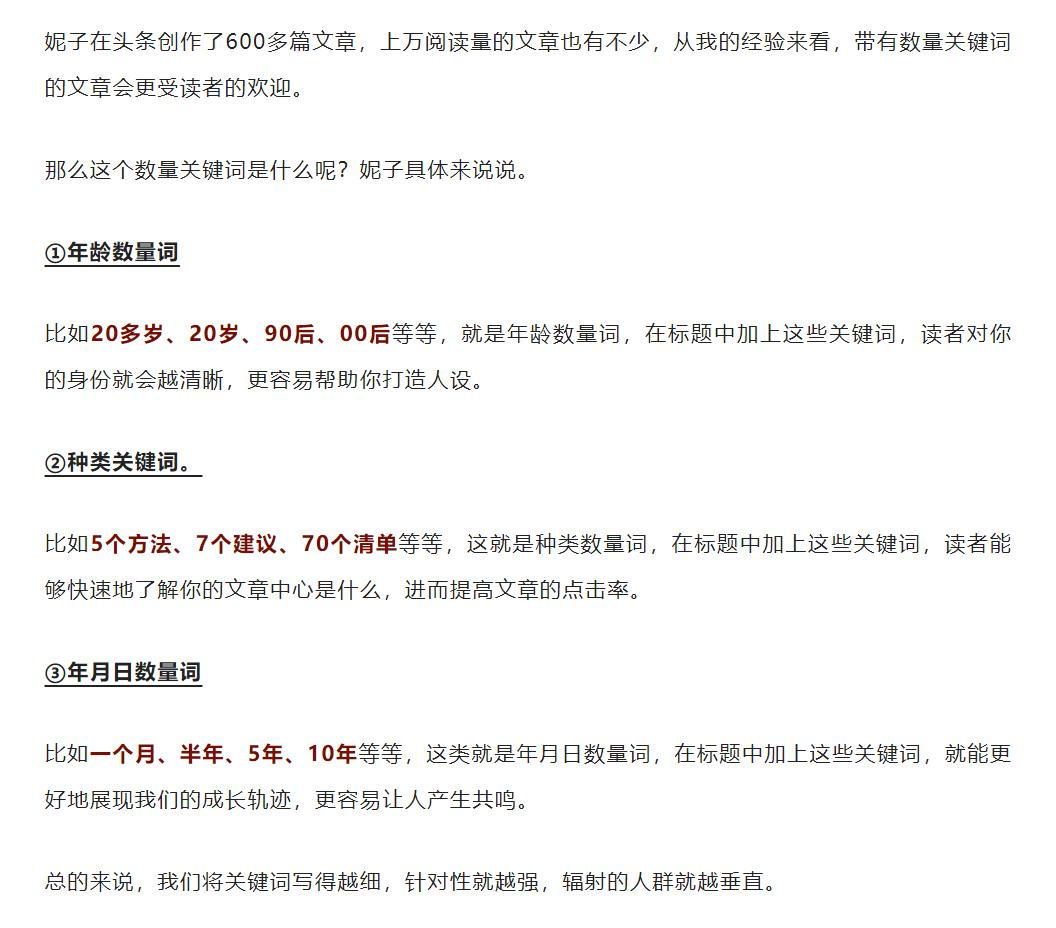 妮子在头条创作了600多篇文章，上万阅读量的文章也有不少，从我的经验来看，带有数量关键词的文章会更受读者的欢迎。

那么这个数量关键词是什么呢？妮子具体来说说。

①年龄数量词

比如20多岁、20岁、90后、00后等等，就是年龄数量词，在标题中加上这些关键词，读者对你的身份就会越清晰，更容易帮助你打造人设。

②种类关键词。

比如5个方法、7个建议、70个清单等等，这就是种类数量词，在标题中加上这些关键词，读者能够快速地了解你的文章中心是什么，进而提高文章的点击率。

③年月日数量词

比如一个月、半年、5年、10年等等，这类就是年月日数量词，在标题中加上这些关键词，就能更好地展现我们的成长轨迹，更容易让人产生共鸣。

总的来说，我们将关键词写得越细，针对性就越强，辐射的人群就越垂直。